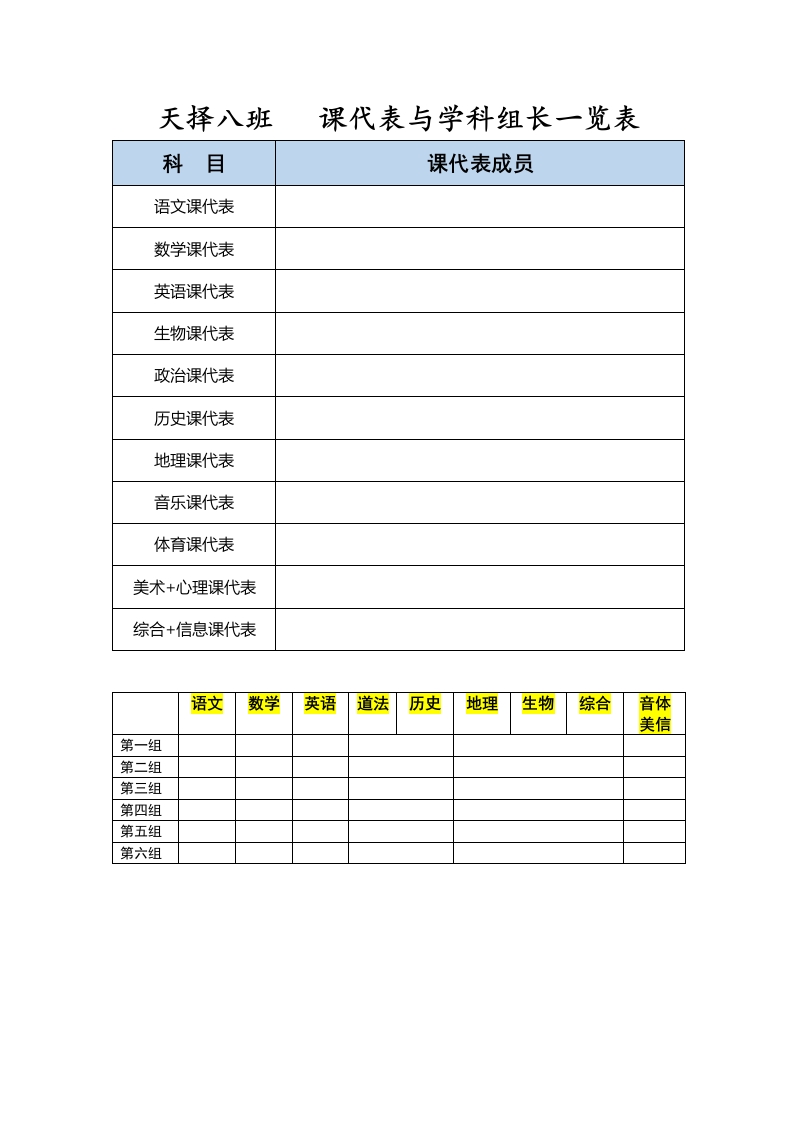 天择八班　　课代表与学科组长一览表

| 科　目 | 课代表成员 |
|---|---|
| 语文课代表 | |
| 数学课代表 | |
| 英语课代表 | |
| 生物课代表 | |
| 政治课代表 | |
| 历史课代表 | |
| 地理课代表 | |
| 音乐课代表 | |
| 体育课代表 | |
| 美术+心理课代表 | |
| 综合+信息课代表 | |

| | 语文 | 数学 | 英语 | 道法 | 历史 | 地理 | 生物 | 综合 | 音体美信 |
|---|---|---|---|---|---|---|---|---|---|
| 第一组 | | | | | | | | | |
| 第二组 | | | | | | | | | |
| 第三组 | | | | | | | | | |
| 第四组 | | | | | | | | | |
| 第五组 | | | | | | | | | |
| 第六组 | | | | | | | | | |